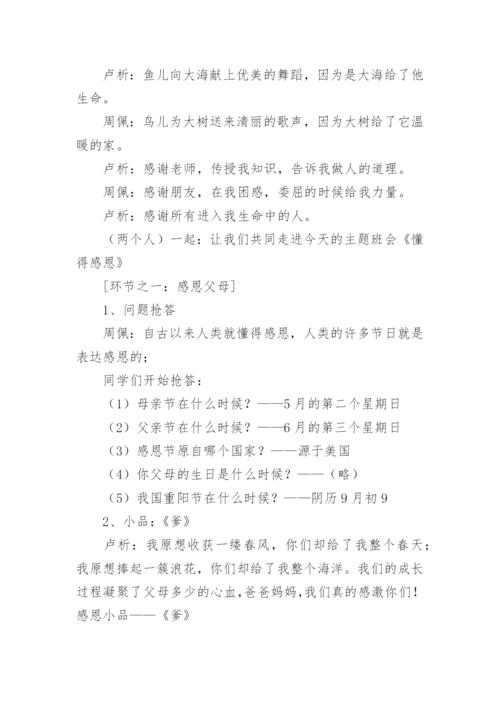 卢析：鱼儿向大海献上优美的舞蹈，因为是大海给了他生命。

周佩：鸟儿为大树送来清丽的歌声，因为大树给了它温暖的家。

卢析：感谢老师，传授我知识，告诉我做人的道理。

周佩：感谢朋友，在我困惑，委屈的时候给我力量。

卢析：感谢所有进入我生命中的人。

（两个人）一起：让我们共同走进今天的主题班会《懂得感恩》

[环节之一：感恩父母]

1、问题抢答

周佩：自古以来人类就懂得感恩，人类的许多节日就是表达感恩的；

同学们开始抢答：

（1）母亲节在什么时候？——5月的第二个星期日

（2）父亲节在什么时候？——6月的第三个星期日

（3）感恩节原自哪个国家？——源于美国

（4）你父母的生日是什么时候？——（略）

（5）我国重阳节在什么时候？——阴历9月初9

2、小品：《爹》

卢析：我原想收获一缕春风，你们却给了我整个春天；我原想捧起一簇浪花，你们却给了我整个海洋。我们的成长过程凝聚了父母多少的心血，爸爸妈妈，我们真的感激你们！感恩小品——《爹》